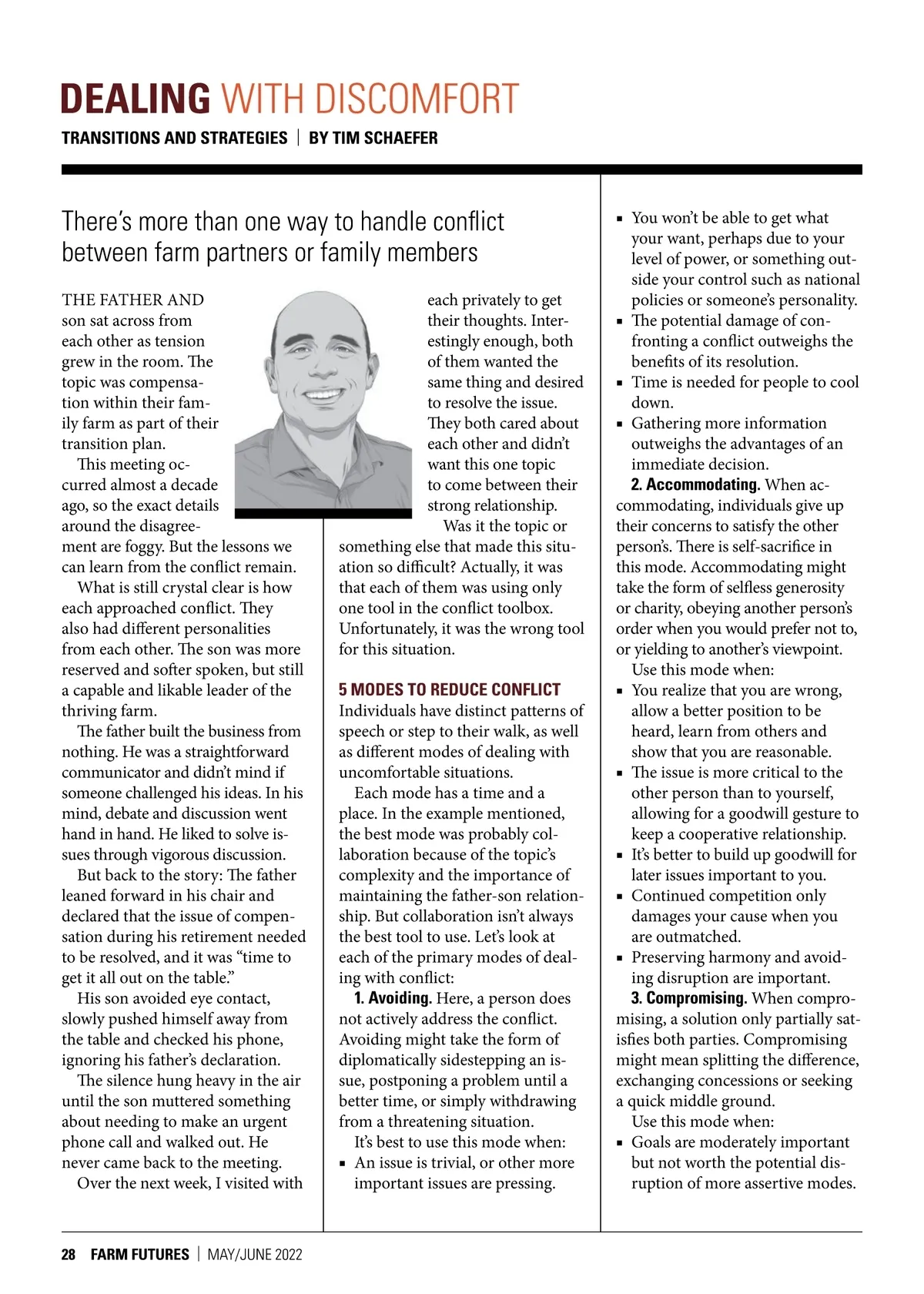 DEALING WITH DISCOMFORT

TRANSITIONS AND STRATEGIES | BY TIM SCHAEFER

There's more than one way to handle conflict between farm partners or family members

THE FATHER AND son sat across from each other as tension grew in the room. The topic was compensation within their family farm as part of their transition plan.

This meeting occurred almost a decade ago, so the exact details around the disagreement are foggy. But the lessons we can learn from the conflict remain.

What is still crystal clear is how each approached conflict. They also had different personalities from each other. The son was more reserved and softer spoken, but still a capable and likable leader of the thriving farm.

The father built the business from nothing. He was a straightforward communicator and didn't mind if someone challenged his ideas. In his mind, debate and discussion went hand in hand. He liked to solve issues through vigorous discussion.

But back to the story: The father leaned forward in his chair and declared that the issue of compensation during his retirement needed to be resolved, and it was "time to get it all out on the table."

His son avoided eye contact, slowly pushed himself away from the table and checked his phone, ignoring his father's declaration.

The silence hung heavy in the air until the son muttered something about needing to make an urgent phone call and walked out. He never came back to the meeting.

Over the next week, I visited with each privately to get their thoughts. Interestingly enough, both of them wanted the same thing and desired to resolve the issue. They both cared about each other and didn't want this one topic to come between their strong relationship.

Was it the topic or something else that made this situation so difficult? Actually, it was that each of them was using only one tool in the conflict toolbox. Unfortunately, it was the wrong tool for this situation.

5 MODES TO REDUCE CONFLICT
Individuals have distinct patterns of speech or step to their walk, as well as different modes of dealing with uncomfortable situations.

Each mode has a time and a place. In the example mentioned, the best mode was probably collaboration because of the topic's complexity and the importance of maintaining the father-son relationship. But collaboration isn't always the best tool to use. Let's look at each of the primary modes of dealing with conflict:

1. Avoiding. Here, a person does not actively address the conflict. Avoiding might take the form of diplomatically sidestepping an issue, postponing a problem until a better time, or simply withdrawing from a threatening situation.

It's best to use this mode when:
▪ An issue is trivial, or other more important issues are pressing.
▪ You won't be able to get what your want, perhaps due to your level of power, or something outside your control such as national policies or someone's personality.
▪ The potential damage of confronting a conflict outweighs the benefits of its resolution.
▪ Time is needed for people to cool down.
▪ Gathering more information outweighs the advantages of an immediate decision.

2. Accommodating. When accommodating, individuals give up their concerns to satisfy the other person's. There is self-sacrifice in this mode. Accommodating might take the form of selfless generosity or charity, obeying another person's order when you would prefer not to, or yielding to another's viewpoint.

Use this mode when:
▪ You realize that you are wrong, allow a better position to be heard, learn from others and show that you are reasonable.
▪ The issue is more critical to the other person than to yourself, allowing for a goodwill gesture to keep a cooperative relationship.
▪ It's better to build up goodwill for later issues important to you.
▪ Continued competition only damages your cause when you are outmatched.
▪ Preserving harmony and avoiding disruption are important.

3. Compromising. When compromising, a solution only partially satisfies both parties. Compromising might mean splitting the difference, exchanging concessions or seeking a quick middle ground.

Use this mode when:
▪ Goals are moderately important but not worth the potential disruption of more assertive modes.

28 FARM FUTURES | MAY/JUNE 2022